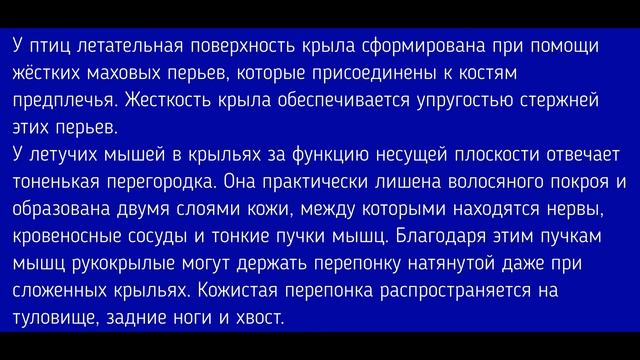 У птиц летательная поверхность крыла сформирована при помощи жёстких маховых перьев, которые присоединены к костям предплечья. Жесткость крыла обеспечивается упругостью стержней этих перьев.
У летучих мышей в крыльях за функцию несущей плоскости отвечает тоненькая перегородка. Она практически лишена волосяного покроя и образована двумя слоями кожи, между которыми находятся нервы, кровеносные сосуды и тонкие пучки мышц. Благодаря этим пучкам мышц рукокрылые могут держать перепонку натянутой даже при сложенных крыльях. Кожистая перепонка распространяется на туловище, задние ноги и хвост.